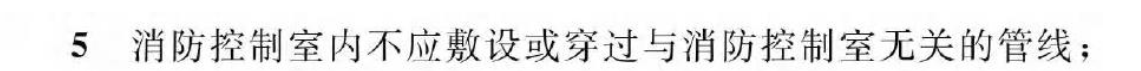 5 消防控制室内不应敷设或穿过与消防控制室无关的管线；